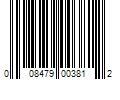 0 08479 00381 2